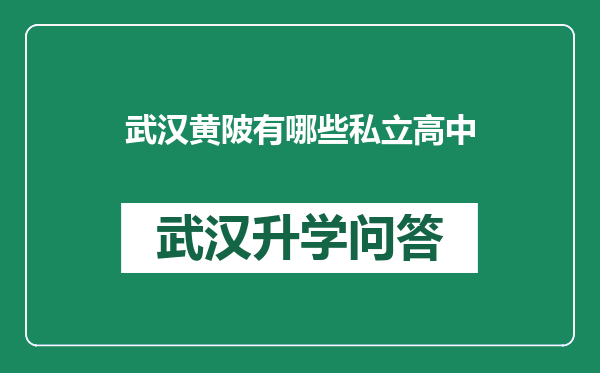 武汉黄陂有哪些私立高中

武汉升学问答